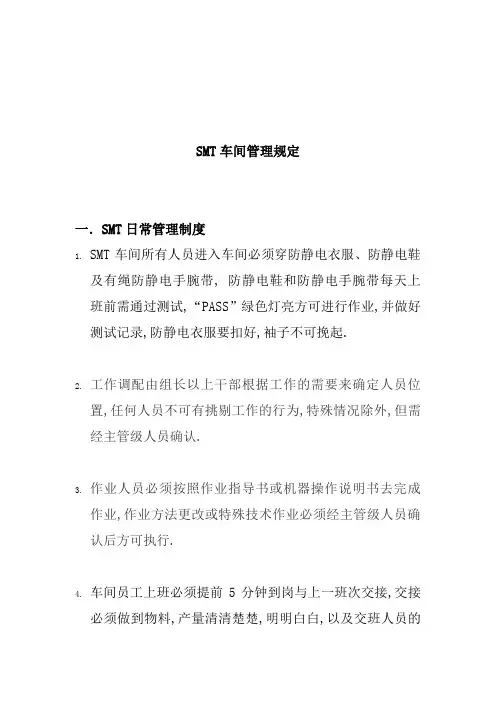 SMT 车间管理规定

一. SMT 日常管理制度

1. SMT 车间所有人员进入车间必须穿防静电衣服、防静电鞋及有绳防静电手腕带, 防静电鞋和防静电手腕带每天上班前需通过测试,“PASS”绿色灯亮方可进行作业,并做好测试记录,防静电衣服要扣好,袖子不可挽起.

2. 工作调配由组长以上干部根据工作的需要来确定人员位置,任何人员不可有挑剔工作的行为,特殊情况除外,但需经主管级人员确认.

3. 作业人员必须按照作业指导书或机器操作说明书去完成作业,作业方法更改或特殊技术作业必须经主管级人员确认后方可执行.

4. 车间员工上班必须提前 5 分钟到岗与上一班次交接,交接必须做到物料,产量清清楚楚,明明白白,以及交班人员的